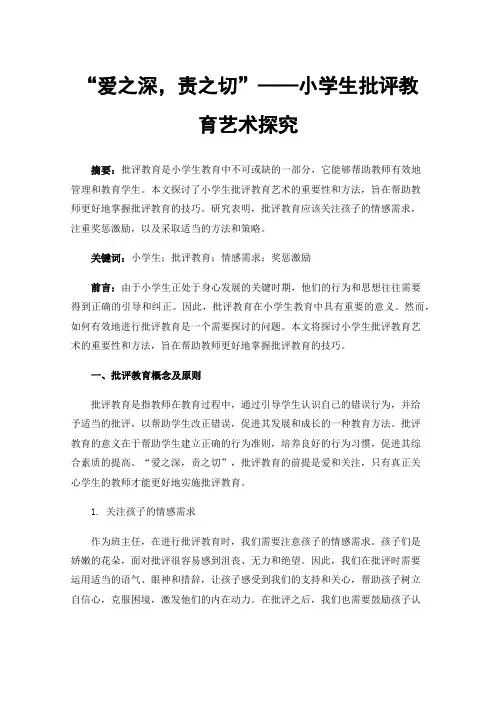 “爱之深，责之切”——小学生批评教育艺术探究

摘要：批评教育是小学生教育中不可或缺的一部分，它能够帮助教师有效地管理和教育学生。本文探讨了小学生批评教育艺术的重要性和方法，旨在帮助教师更好地掌握批评教育的技巧。研究表明，批评教育应该关注孩子的情感需求，注重奖惩激励，以及采取适当的方法和策略。

关键词：小学生；批评教育；情感需求；奖惩激励

前言：由于小学生正处于身心发展的关键时期，他们的行为和思想往往需要得到正确的引导和纠正。因此，批评教育在小学生教育中具有重要的意义。然而，如何有效地进行批评教育是一个需要探讨的问题。本文将探讨小学生批评教育艺术的重要性和方法，旨在帮助教师更好地掌握批评教育的技巧。

一、批评教育概念及原则

批评教育是指教师在教育过程中，通过引导学生认识自己的错误行为，并给予适当的批评，以帮助学生改正错误，促进其发展和成长的一种教育方法。批评教育的意义在于帮助学生建立正确的行为准则，培养良好的行为习惯，促进其综合素质的提高。“爱之深，责之切”，批评教育的前提是爱和关注，只有真正关心学生的教师才能更好地实施批评教育。

1. 关注孩子的情感需求

作为班主任，在进行批评教育时，我们需要注意孩子的情感需求。孩子们是娇嫩的花朵，面对批评很容易感到沮丧、无力和绝望。因此，我们在批评时需要运用适当的语气、眼神和措辞，让孩子感受到我们的支持和关心，帮助孩子树立自信心，克服困境，激发他们的内在动力。在批评之后，我们也需要鼓励孩子认